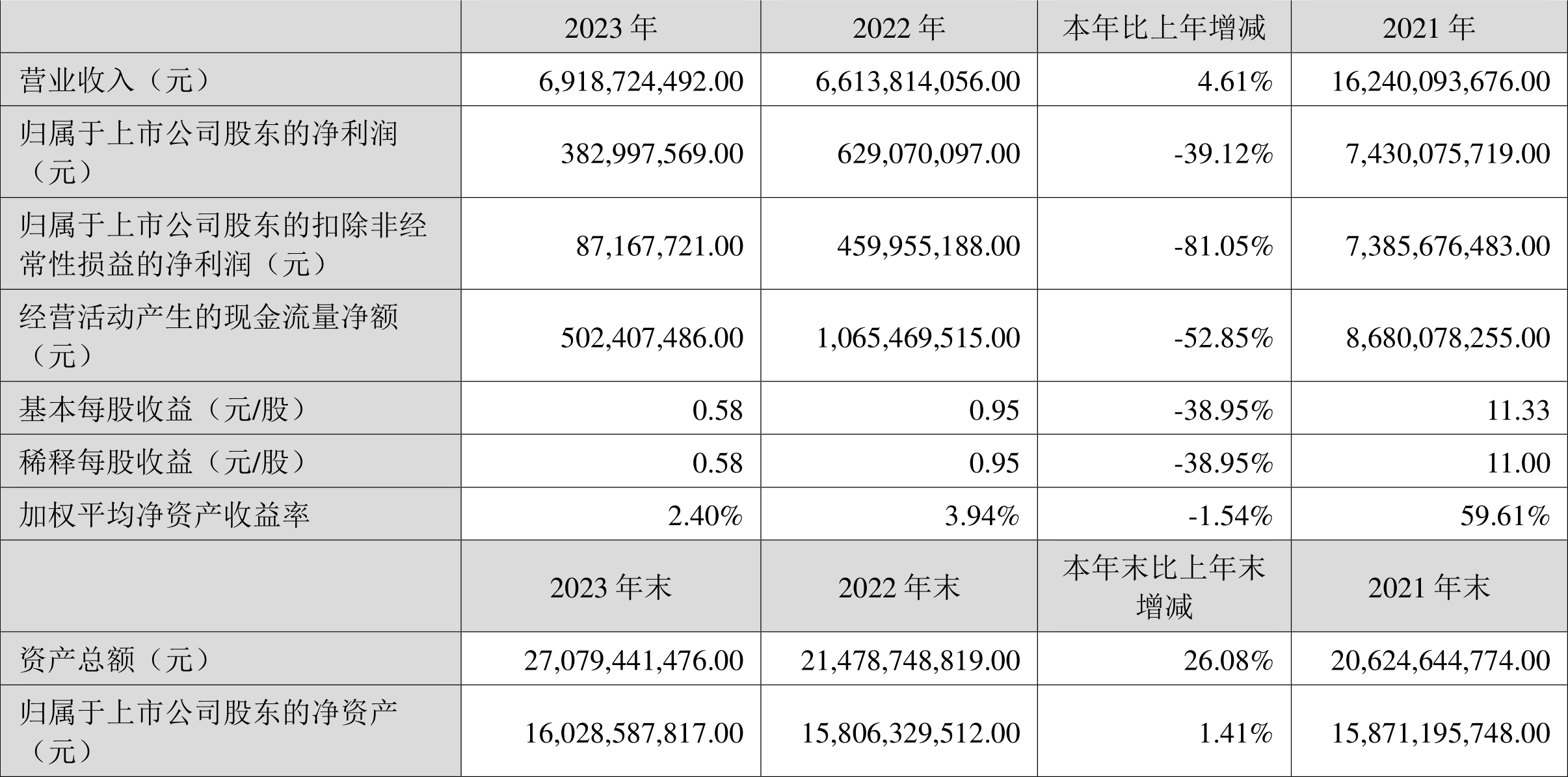 |  | 2023 年 | 2022 年 | 本年比上年增减 | 2021 年 |
|---|---|---|---|---|
| 营业收入（元） | 6,918,724,492.00 | 6,613,814,056.00 | 4.61% | 16,240,093,676.00 |
| 归属于上市公司股东的净利润（元） | 382,997,569.00 | 629,070,097.00 | -39.12% | 7,430,075,719.00 |
| 归属于上市公司股东的扣除非经常性损益的净利润（元） | 87,167,721.00 | 459,955,188.00 | -81.05% | 7,385,676,483.00 |
| 经营活动产生的现金流量净额（元） | 502,407,486.00 | 1,065,469,515.00 | -52.85% | 8,680,078,255.00 |
| 基本每股收益（元/股） | 0.58 | 0.95 | -38.95% | 11.33 |
| 稀释每股收益（元/股） | 0.58 | 0.95 | -38.95% | 11.00 |
| 加权平均净资产收益率 | 2.40% | 3.94% | -1.54% | 59.61% |
|  | 2023 年末 | 2022 年末 | 本年末比上年末增减 | 2021 年末 |
| 资产总额（元） | 27,079,441,476.00 | 21,478,748,819.00 | 26.08% | 20,624,644,774.00 |
| 归属于上市公司股东的净资产（元） | 16,028,587,817.00 | 15,806,329,512.00 | 1.41% | 15,871,195,748.00 |